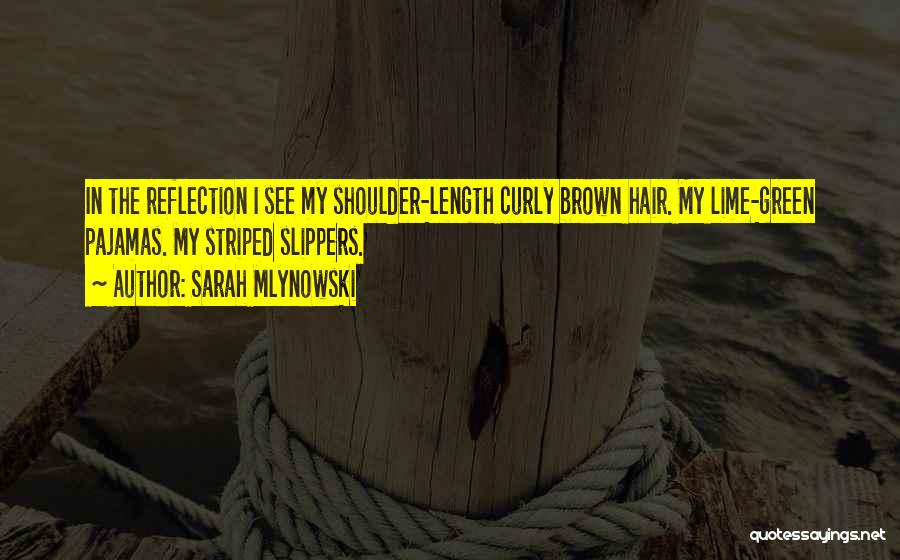 IN THE REFLECTION I SEE MY SHOULDER-LENGTH CURLY BROWN HAIR. MY LIME-GREEN PAJAMAS. MY STRIPED SLIPPERS.

~ AUTHOR: SARAH MLYNOWSKI

quotessayings.net